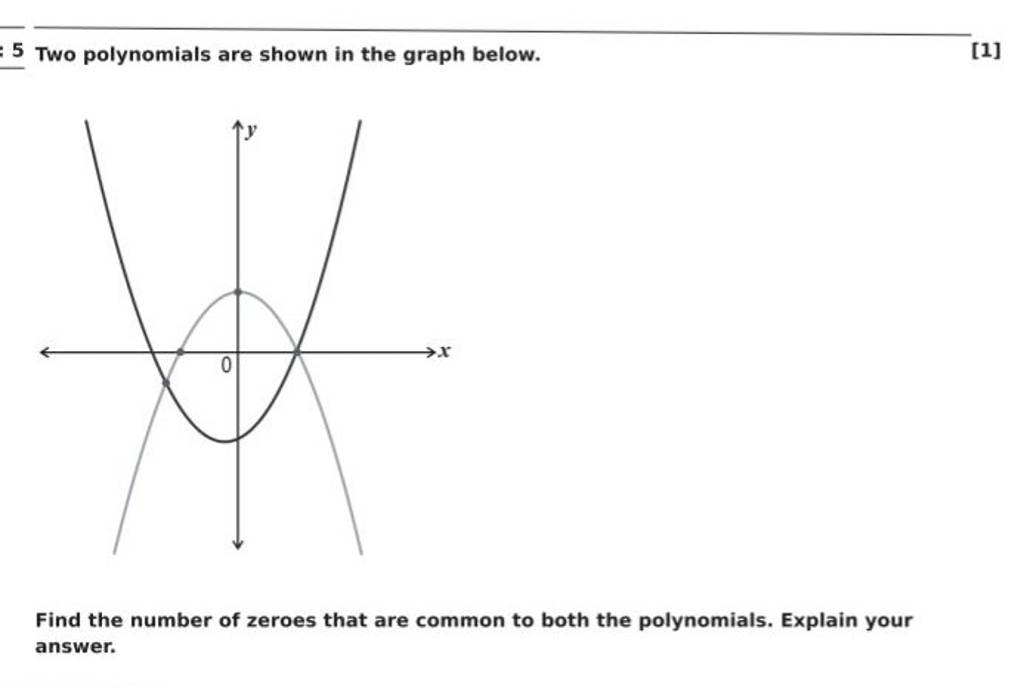 5 Two polynomials are shown in the graph below. [1]

$y$

$x$

0

Find the number of zeroes that are common to both the polynomials. Explain your answer.